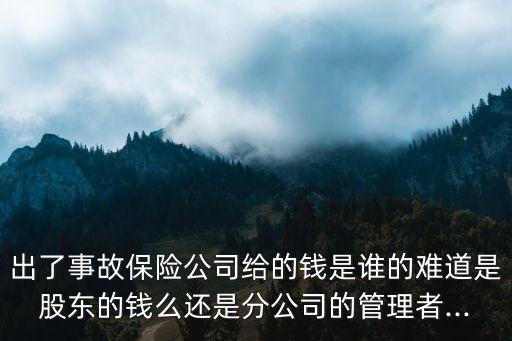 出了事故保险公司给的钱是谁的难道是股东的钱么还是分公司的管理者...